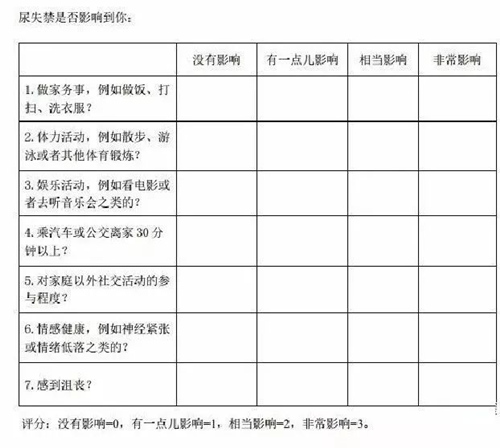 尿失禁是否影响到你：

| | 没有影响 | 有一点儿影响 | 相当影响 | 非常影响 |
|---|---|---|---|---|
| 1. 做家务事，例如做饭、打扫、洗衣服？ | | | | |
| 2. 体力活动，例如散步、游泳或者其他体育锻炼？ | | | | |
| 3. 娱乐活动，例如看电影或者去听音乐会之类的？ | | | | |
| 4. 乘汽车或公交离家 30 分钟以上？ | | | | |
| 5. 对家庭以外社交活动的参与程度？ | | | | |
| 6. 情感健康，例如神经紧张或情绪低落之类的？ | | | | |
| 7. 感到沮丧？ | | | | |

评分：没有影响=0，有一点儿影响=1，相当影响=2，非常影响=3。